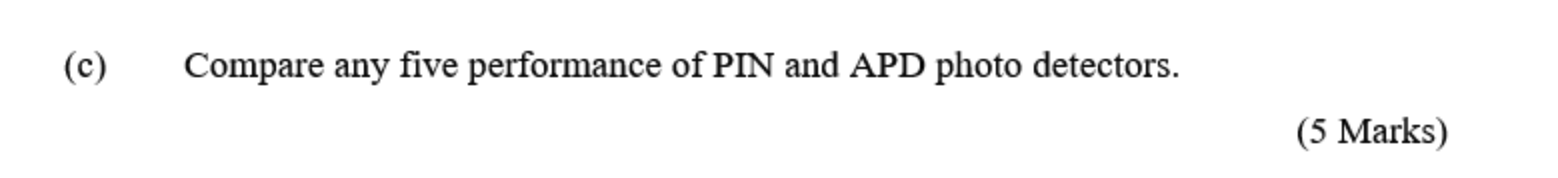 (c) Compare any five performance of PIN and APD photo detectors.

(5 Marks)